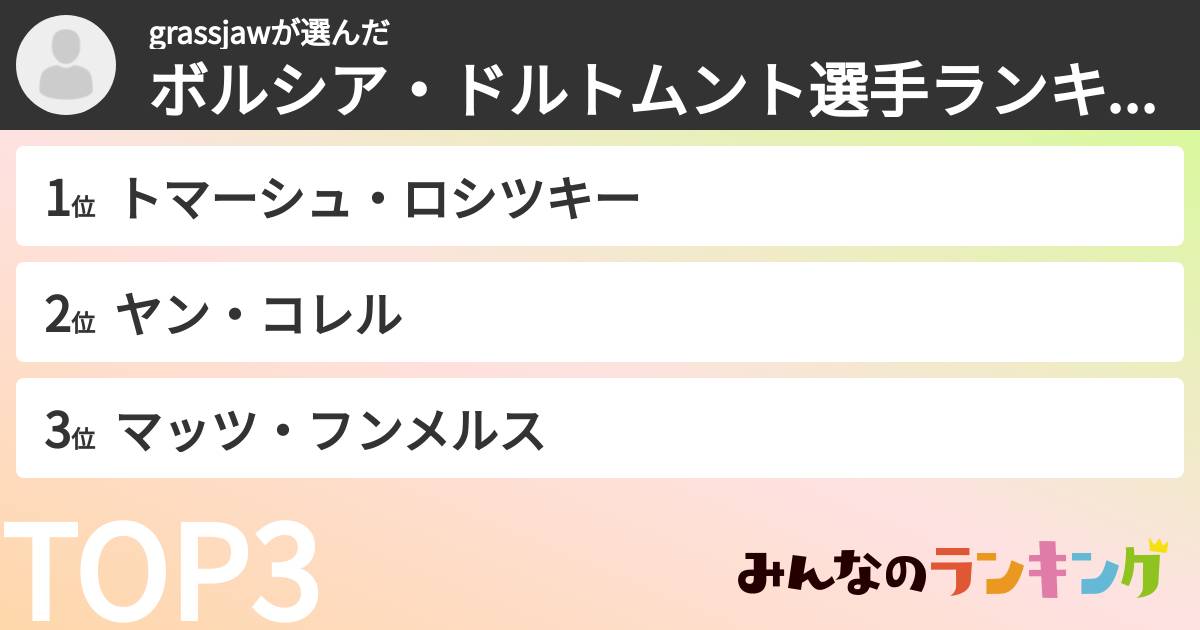 grassjawが選んだ
ボルシア・ドルトムント選手ランキ...

1位 トマーシュ・ロシツキー

2位 ヤン・コレル

3位 マッツ・フンメルス

TOP3

みんなのランキング